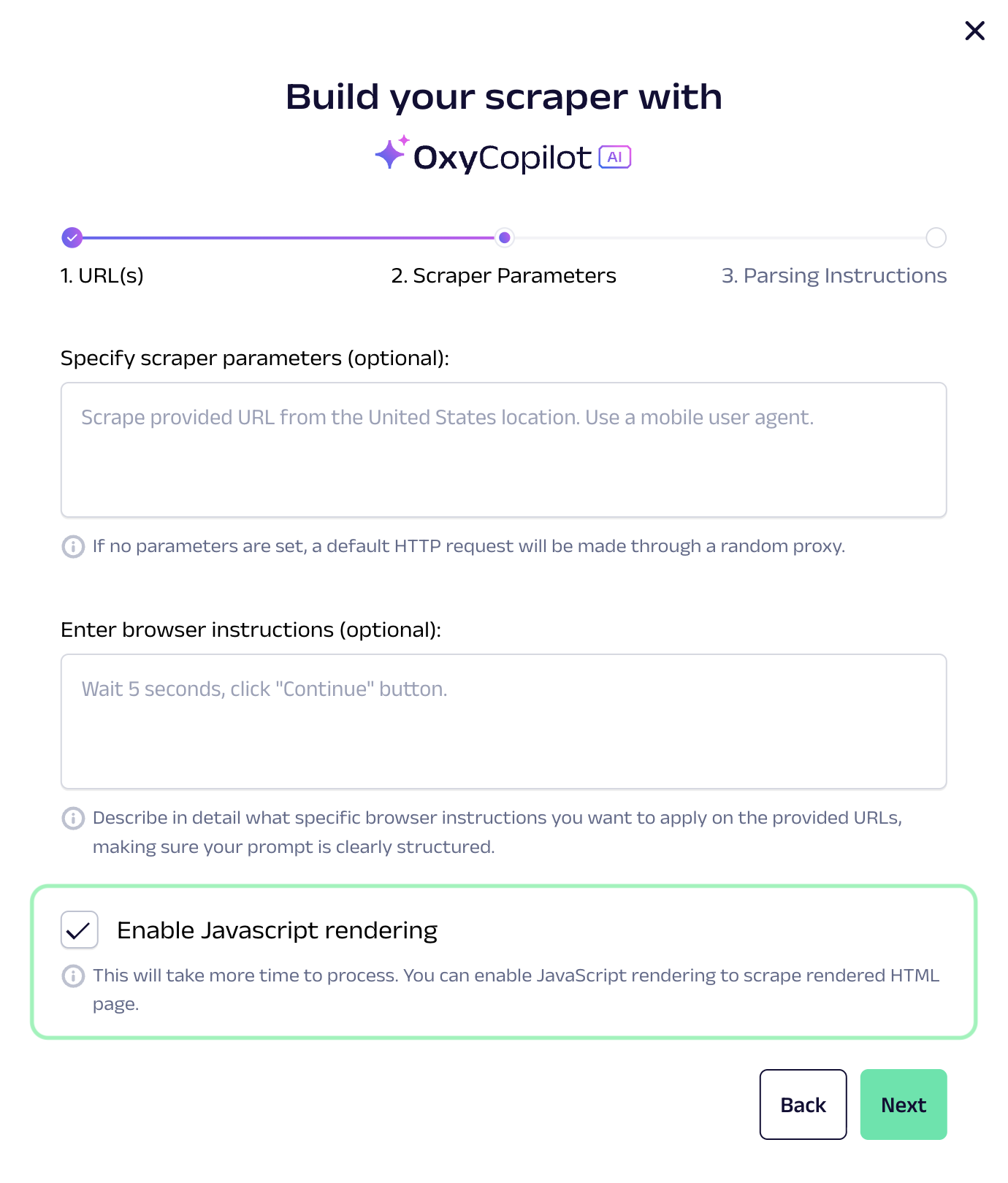 Build your scraper with
OxyCopilot AI

1. URL(s)
2. Scraper Parameters
3. Parsing Instructions

Specify scraper parameters (optional):

Scrape provided URL from the United States location. Use a mobile user agent.

If no parameters are set, a default HTTP request will be made through a random proxy.

Enter browser instructions (optional):

Wait 5 seconds, click "Continue" button.

Describe in detail what specific browser instructions you want to apply on the provided URLs, making sure your prompt is clearly structured.

Enable Javascript rendering

This will take more time to process. You can enable JavaScript rendering to scrape rendered HTML page.

Back
Next